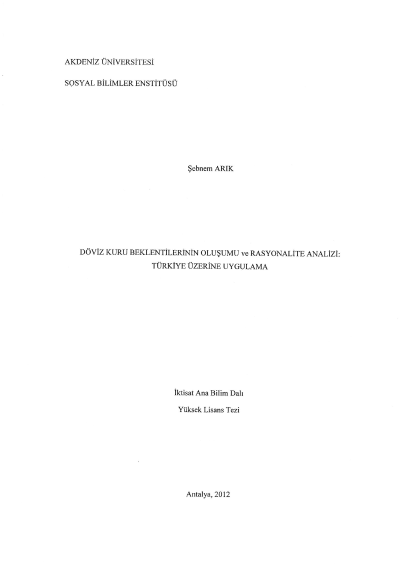 AKDENİZ ÜNİVERSİTESİ

SOSYAL BİLİMLER ENSTİTÜSÜ

Şebnem ARIK

DÖVİZ KURU BEKLENTİLERİNİN OLUŞUMU ve RASYONALİTE ANALİZİ: TÜRKİYE ÜZERİNE UYGULAMA

İktisat Ana Bilim Dalı

Yüksek Lisans Tezi

Antalya, 2012